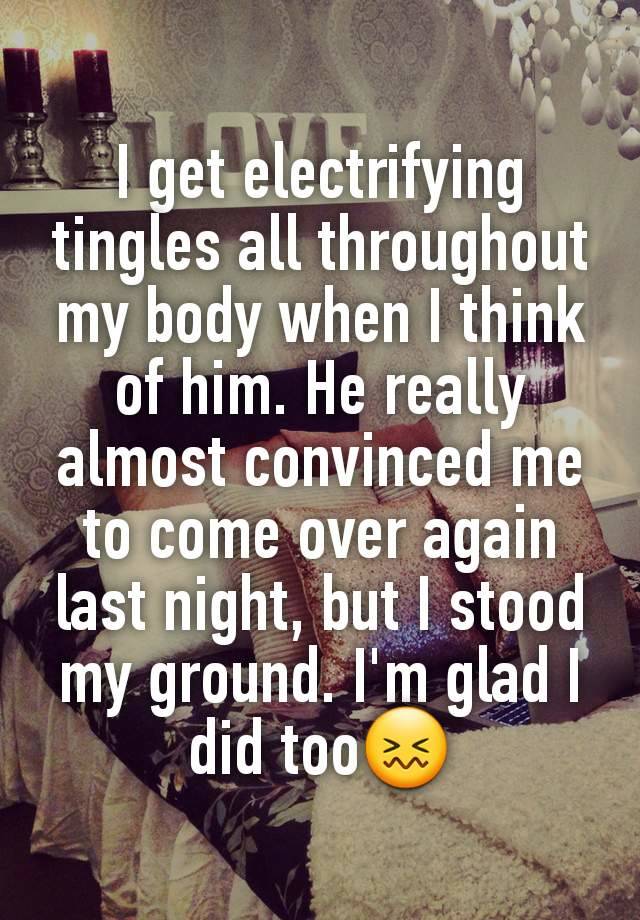 LOVE

I get electrifying tingles all throughout my body when I think of him. He really almost convinced me to come over again last night, but I stood my ground. I'm glad I did too😖